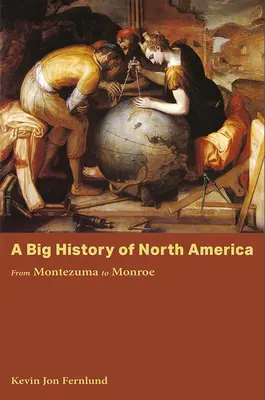 A Big History of North America

From Montezuma to Monroe

Kevin Jon Fernlund